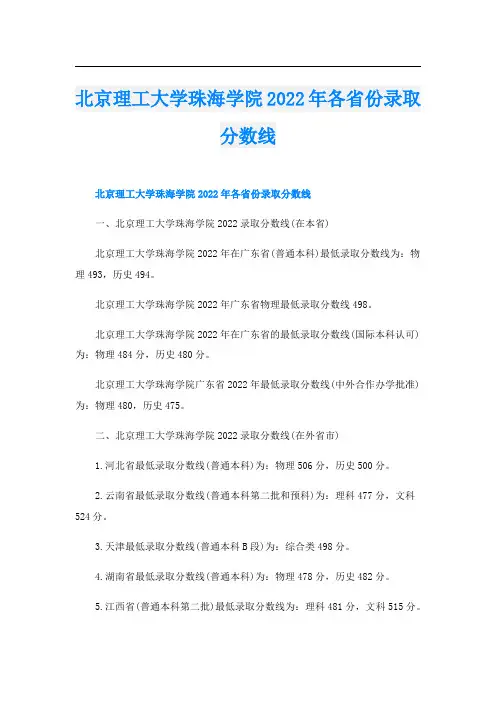 北京理工大学珠海学院2022年各省份录取分数线

北京理工大学珠海学院2022年各省份录取分数线

一、北京理工大学珠海学院2022录取分数线(在本省)

北京理工大学珠海学院2022年在广东省(普通本科)最低录取分数线为：物理493，历史494。

北京理工大学珠海学院2022年广东省物理最低录取分数线498。

北京理工大学珠海学院2022年在广东省的最低录取分数线(国际本科认可)为：物理484分，历史480分。

北京理工大学珠海学院广东省2022年最低录取分数线(中外合作办学批准)为：物理480，历史475。

二、北京理工大学珠海学院2022录取分数线(在外省市)

1.河北省最低录取分数线(普通本科)为：物理506分，历史500分。

2.云南省最低录取分数线(普通本科第二批和预科)为：理科477分，文科524分。

3.天津最低录取分数线(普通本科B段)为：综合类498分。

4.湖南省最低录取分数线(普通本科)为：物理478分，历史482分。

5.江西省(普通本科第二批)最低录取分数线为：理科481分，文科515分。